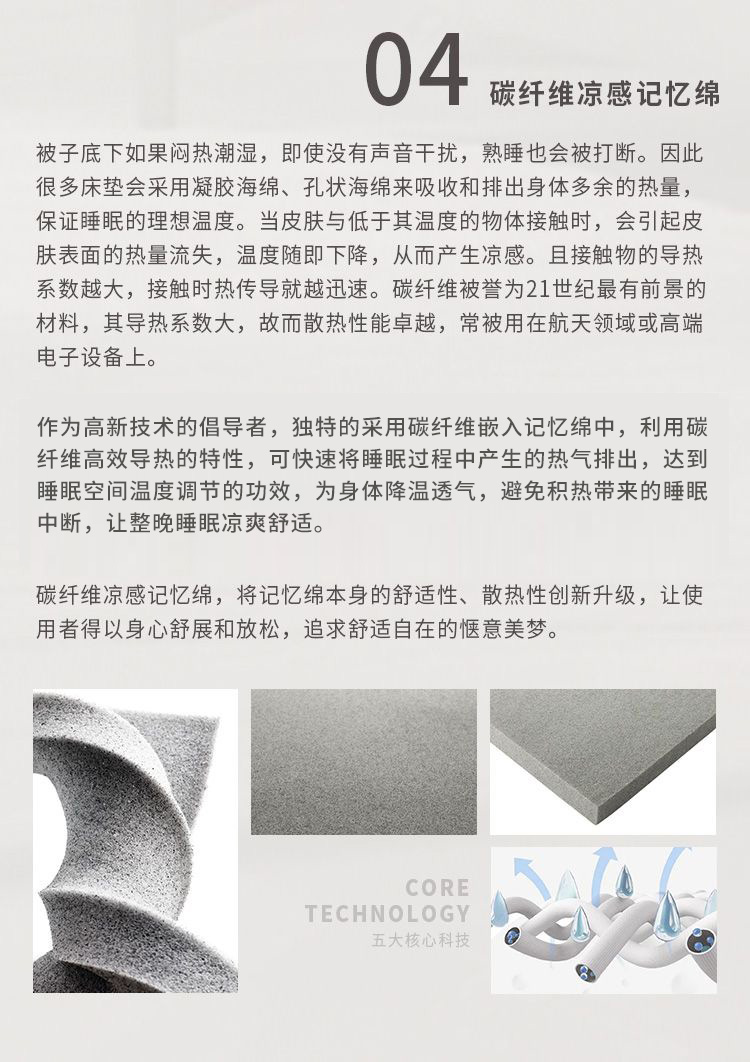 04 碳纤维凉感记忆绵

被子底下如果闷热潮湿，即使没有声音干扰，熟睡也会被打断。因此很多床垫会采用凝胶海绵、孔状海绵来吸收和排出身体多余的热量，保证睡眠的理想温度。当皮肤与低于其温度的物体接触时，会引起皮肤表面的热量流失，温度随即下降，从而产生凉感。且接触物的导热系数越大，接触时热传导就越迅速。碳纤维被誉为21世纪最有前景的材料，其导热系数大，故而散热性能卓越，常被用在航天领域或高端电子设备上。

作为高新技术的倡导者，独特的采用碳纤维嵌入记忆绵中，利用碳纤维高效导热的特性，可快速将睡眠过程中产生的热气排出，达到睡眠空间温度调节的功效，为身体降温透气，避免积热带来的睡眠中断，让整晚睡眠凉爽舒适。

碳纤维凉感记忆绵，将记忆绵本身的舒适性、散热性创新升级，让使用者得以身心舒展和放松，追求舒适自在的惬意美梦。

CORE TECHNOLOGY
五大核心科技